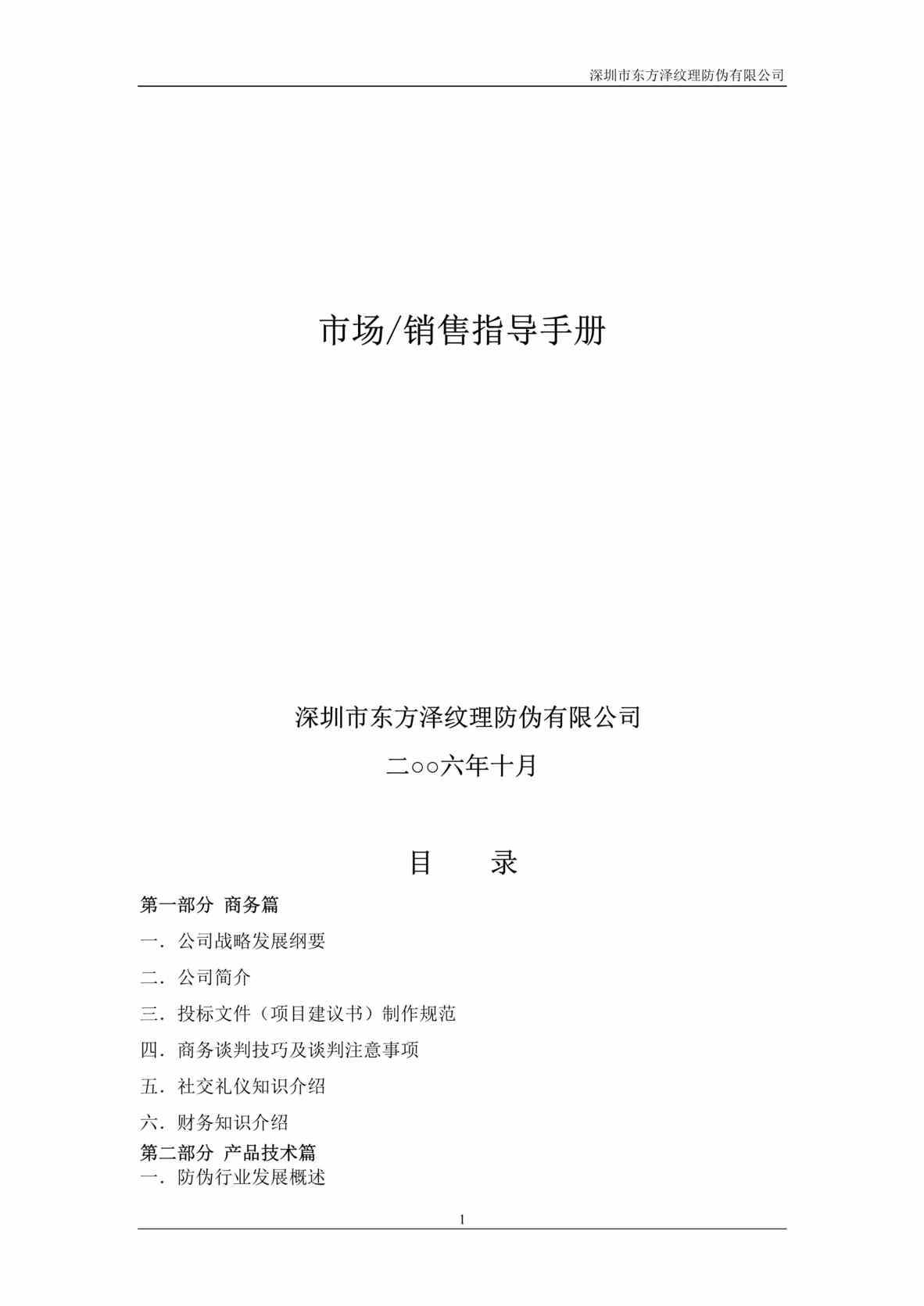 深圳市东方泽纹理防伪有限公司

市场/销售指导手册

深圳市东方泽纹理防伪有限公司

二○○六年十月

目　　录

第一部分 商务篇

一．公司战略发展纲要

二．公司简介

三．投标文件（项目建议书）制作规范

四．商务谈判技巧及谈判注意事项

五．社交礼仪知识介绍

六．财务知识介绍

第二部分 产品技术篇

一．防伪行业发展概述

1